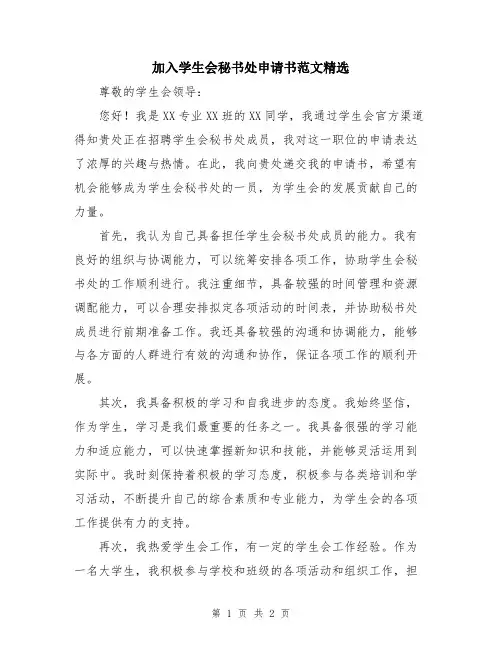 加入学生会秘书处申请书范文精选

尊敬的学生会领导：

您好！我是XX专业XX班的XX同学，我通过学生会官方渠道得知贵处正在招聘学生会秘书处成员，我对这一职位的申请表达了浓厚的兴趣与热情。在此，我向贵处递交我的申请书，希望有机会能够成为学生会秘书处的一员，为学生会的发展贡献自己的力量。

首先，我认为自己具备担任学生会秘书处成员的能力。我有良好的组织与协调能力，可以统筹安排各项工作，协助学生会秘书处的工作顺利进行。我注重细节，具备较强的时间管理和资源调配能力，可以合理安排拟定各项活动的时间表，并协助秘书处成员进行前期准备工作。我还具备较强的沟通和协调能力，能够与各方面的人群进行有效的沟通和协作，保证各项工作的顺利开展。

其次，我具备积极的学习和自我进步的态度。我始终坚信，作为学生，学习是我们最重要的任务之一。我具备很强的学习能力和适应能力，可以快速掌握新知识和技能，并能够灵活运用到实际中。我时刻保持着积极的学习态度，积极参与各类培训和学习活动，不断提升自己的综合素质和专业能力，为学生会的各项工作提供有力的支持。

再次，我热爱学生会工作，有一定的学生会工作经验。作为一名大学生，我积极参与学校和班级的各项活动和组织工作，担

第 1 页 共 2 页